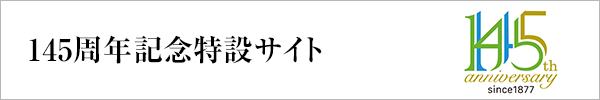 145周年記念特設サイト

145th
anniversary
since1877